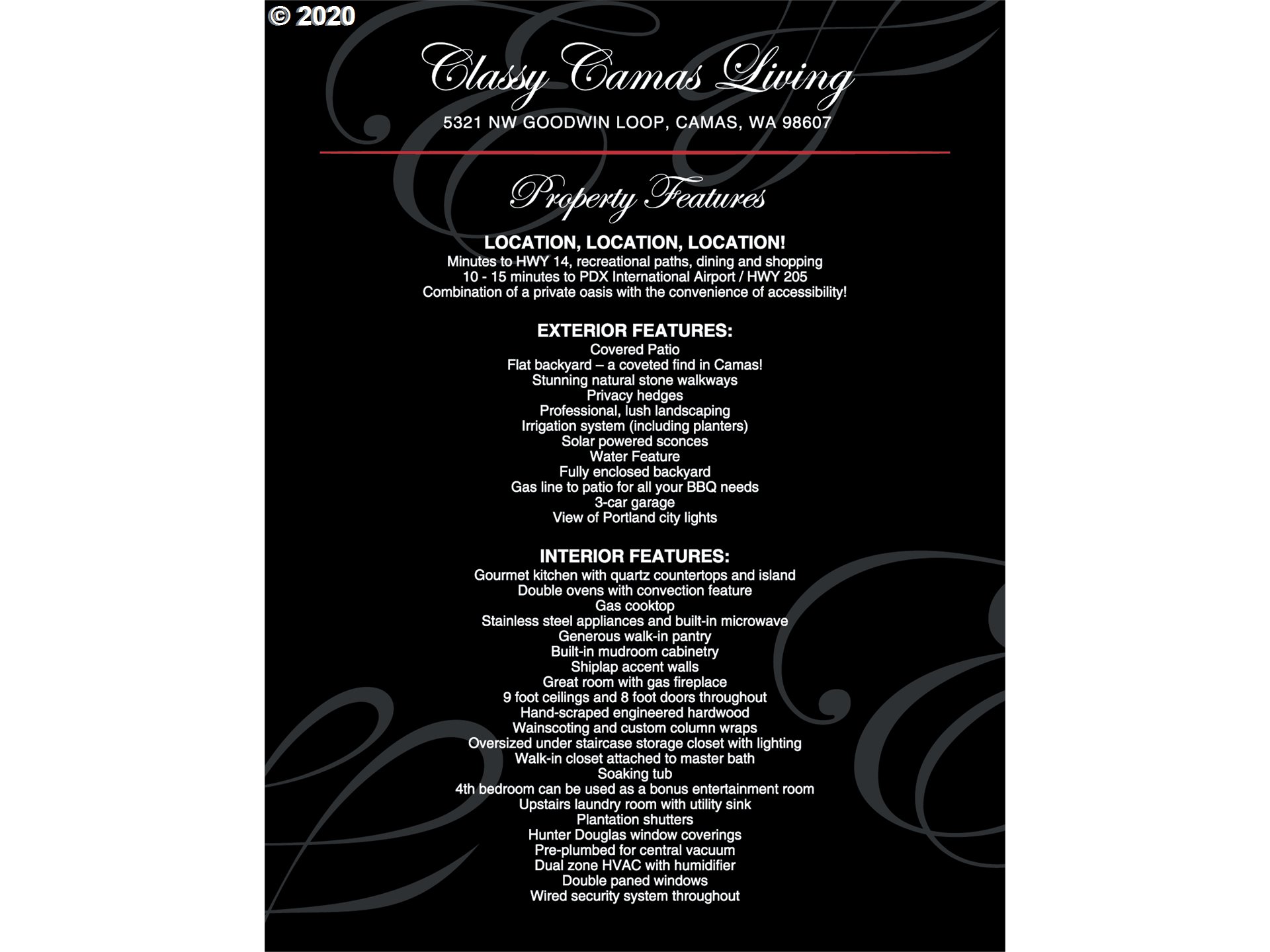 © 2020

Classy Camas Living

5321 NW GOODWIN LOOP, CAMAS, WA 98607

Property Features

LOCATION, LOCATION, LOCATION!
Minutes to HWY 14, recreational paths, dining and shopping
10 - 15 minutes to PDX International Airport / HWY 205
Combination of a private oasis with the convenience of accessibility!

EXTERIOR FEATURES:
Covered Patio
Flat backyard – a coveted find in Camas!
Stunning natural stone walkways
Privacy hedges
Professional, lush landscaping
Irrigation system (including planters)
Solar powered sconces
Water Feature
Fully enclosed backyard
Gas line to patio for all your BBQ needs
3-car garage
View of Portland city lights

INTERIOR FEATURES:
Gourmet kitchen with quartz countertops and island
Double ovens with convection feature
Gas cooktop
Stainless steel appliances and built-in microwave
Generous walk-in pantry
Built-in mudroom cabinetry
Shiplap accent walls
Great room with gas fireplace
9 foot ceilings and 8 foot doors throughout
Hand-scraped engineered hardwood
Wainscoting and custom column wraps
Oversized under staircase storage closet with lighting
Walk-in closet attached to master bath
Soaking tub
4th bedroom can be used as a bonus entertainment room
Upstairs laundry room with utility sink
Plantation shutters
Hunter Douglas window coverings
Pre-plumbed for central vacuum
Dual zone HVAC with humidifier
Double paned windows
Wired security system throughout